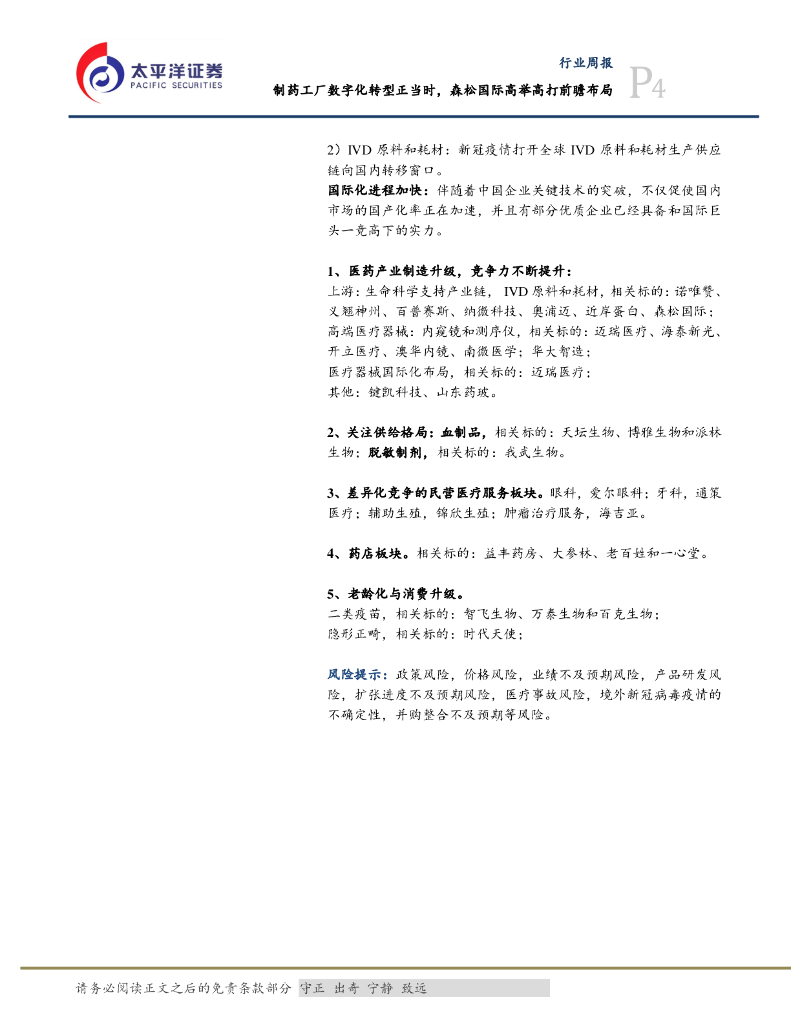 太平洋证券
PACIFIC SECURITIES

行业周报
制药工厂数字化转型正当时，森松国际高举高打前瞻布局 P4

2）IVD 原料和耗材：新冠疫情打开全球 IVD 原料和耗材生产供应链向国内转移窗口。

国际化进程加快：伴随着中国企业关键技术的突破，不仅促使国内市场的国产化率正在加速，并且有部分优质企业已经具备和国际巨头一竞高下的实力。

1、医药产业制造升级，竞争力不断提升：
上游：生命科学支持产业链， IVD 原料和耗材，相关标的：诺唯赞、义翘神州、百普赛斯、纳微科技、奥浦迈、近岸蛋白、森松国际；
高端医疗器械：内窥镜和测序仪，相关标的：迈瑞医疗、海泰新光、开立医疗、澳华内镜、南微医学；华大智造；
医疗器械国际化布局，相关标的：迈瑞医疗；
其他：键凯科技、山东药玻。

2、关注供给格局：血制品，相关标的：天坛生物、博雅生物和派林生物；脱敏制剂，相关标的：我武生物。

3、差异化竞争的民营医疗服务板块。眼科，爱尔眼科；牙科，通策医疗；辅助生殖，锦欣生殖；肿瘤治疗服务，海吉亚。

4、药店板块。相关标的：益丰药房、大参林、老百姓和一心堂。

5、老龄化与消费升级。
二类疫苗，相关标的：智飞生物、万泰生物和百克生物；
隐形正畸，相关标的：时代天使；

风险提示：政策风险，价格风险，业绩不及预期风险，产品研发风险，扩张进度不及预期风险，医疗事故风险，境外新冠病毒疫情的不确定性，并购整合不及预期等风险。

请务必阅读正文之后的免责条款部分 守正 出奇 宁静 致远